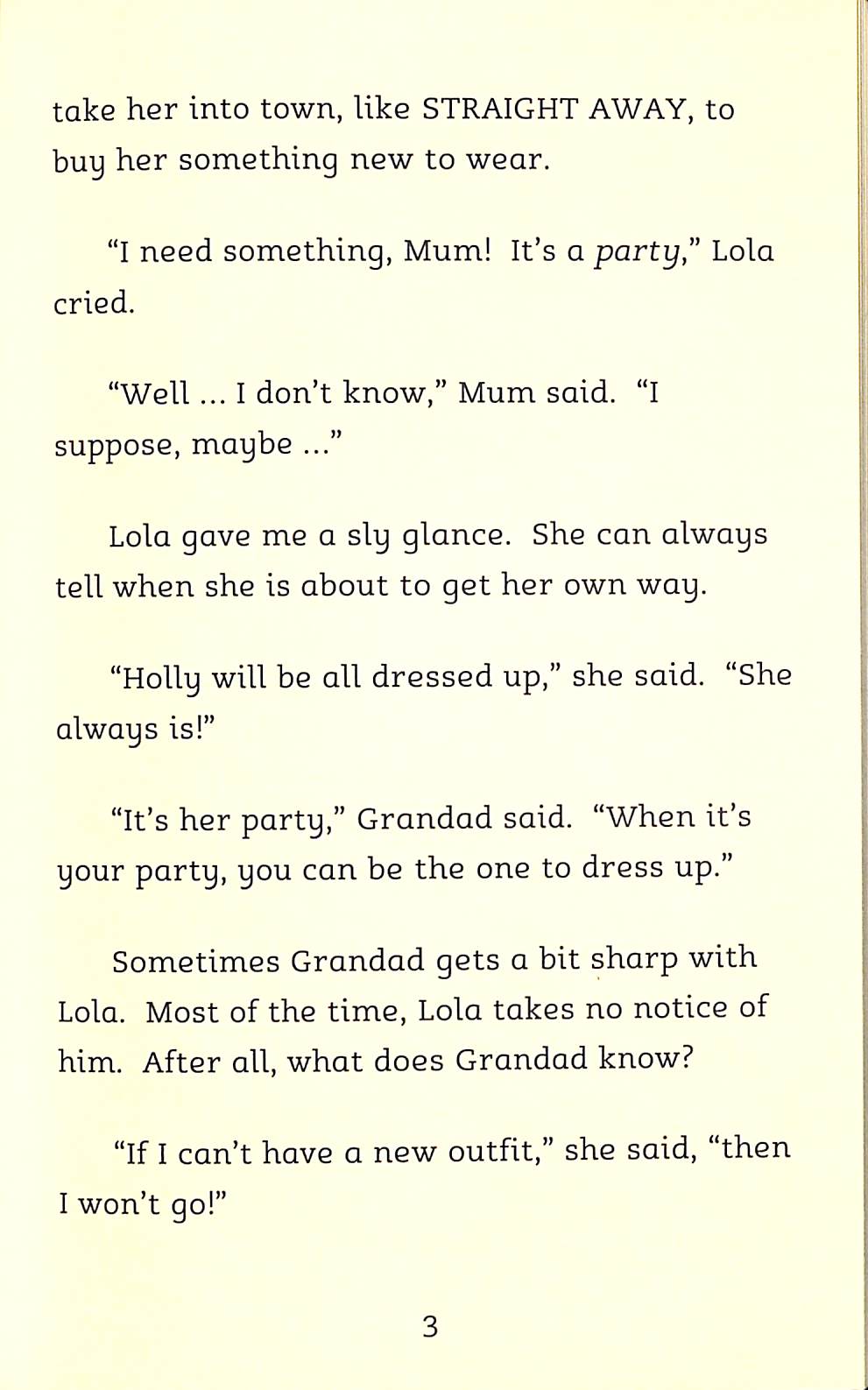 take her into town, like STRAIGHT AWAY, to buy her something new to wear.

"I need something, Mum! It's a party," Lola cried.

"Well ... I don't know," Mum said. "I suppose, maybe ..."

Lola gave me a sly glance. She can always tell when she is about to get her own way.

"Holly will be all dressed up," she said. "She always is!"

"It's her party," Grandad said. "When it's your party, you can be the one to dress up."

Sometimes Grandad gets a bit sharp with Lola. Most of the time, Lola takes no notice of him. After all, what does Grandad know?

"If I can't have a new outfit," she said, "then I won't go!"

3